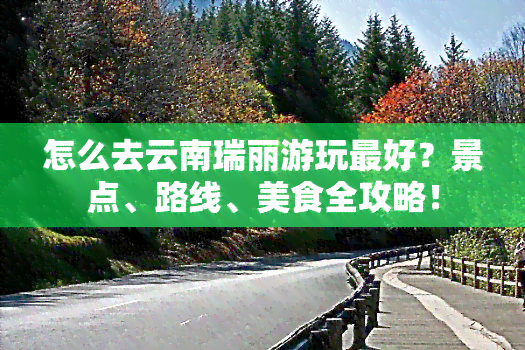 怎么去云南瑞丽游玩最好？景点、路线、美食全攻略！